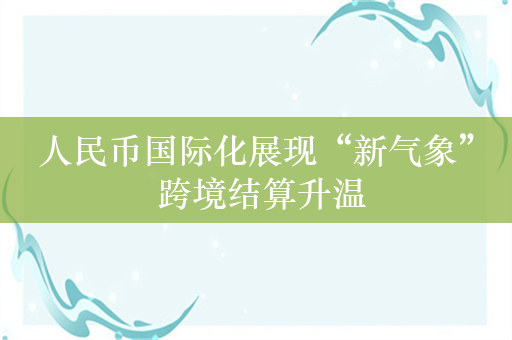 人民币国际化展现“新气象”
跨境结算升温